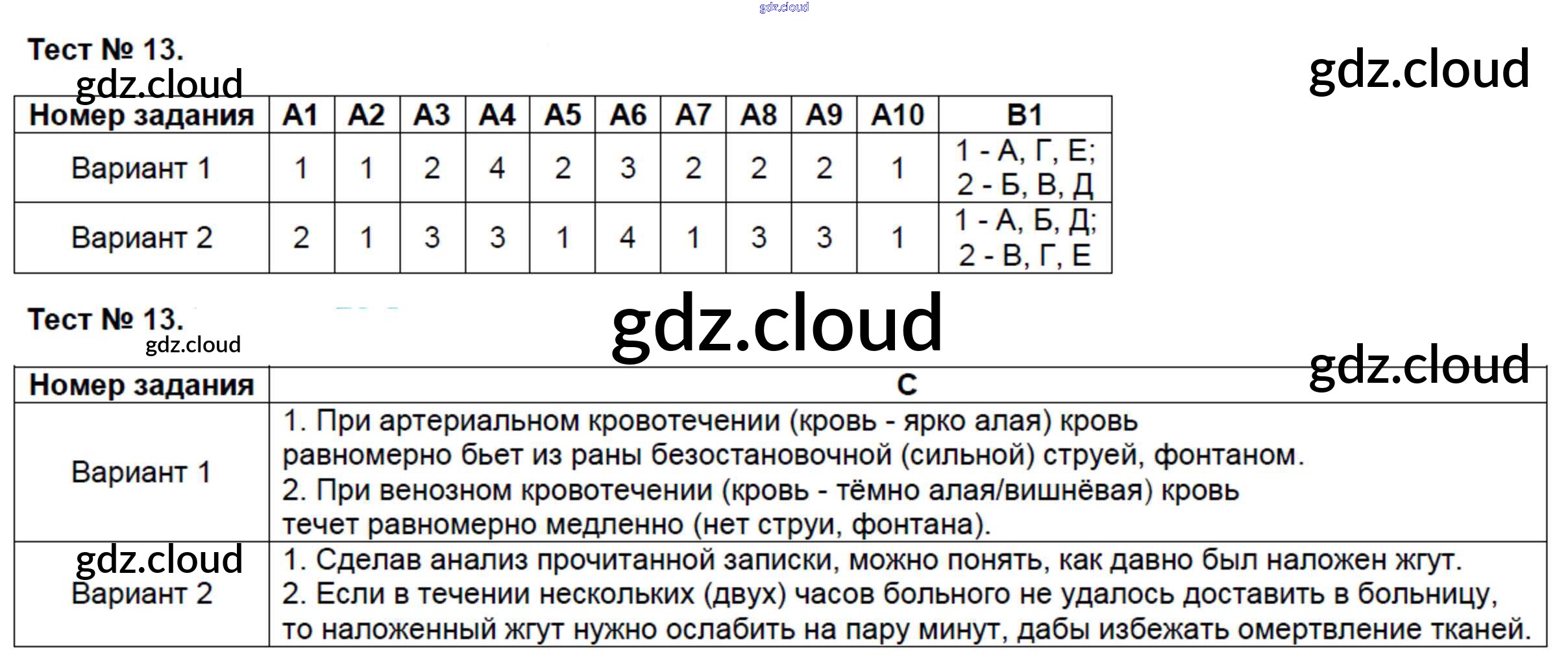 Тест № 13.

| Номер задания | А1 | А2 | А3 | А4 | А5 | А6 | А7 | А8 | А9 | А10 | В1 |
|---|---|---|---|---|---|---|---|---|---|---|---|
| Вариант 1 | 1 | 1 | 2 | 4 | 2 | 3 | 2 | 2 | 2 | 1 | 1 - А, Г, Е; 2 - Б, В, Д |
| Вариант 2 | 2 | 1 | 3 | 3 | 1 | 4 | 1 | 3 | 3 | 1 | 1 - А, Б, Д; 2 - В, Г, Е |

Тест № 13.

| Номер задания | С |
|---|---|
| Вариант 1 | 1. При артериальном кровотечении (кровь - ярко алая) кровь равномерно бьет из раны безостановочной (сильной) струей, фонтаном. 2. При венозном кровотечении (кровь - тёмно алая/вишнёвая) кровь течет равномерно медленно (нет струи, фонтана). |
| Вариант 2 | 1. Сделав анализ прочитанной записки, можно понять, как давно был наложен жгут. 2. Если в течении нескольких (двух) часов больного не удалось доставить в больницу, то наложенный жгут нужно ослабить на пару минут, дабы избежать омертвление тканей. |

gdz.cloud